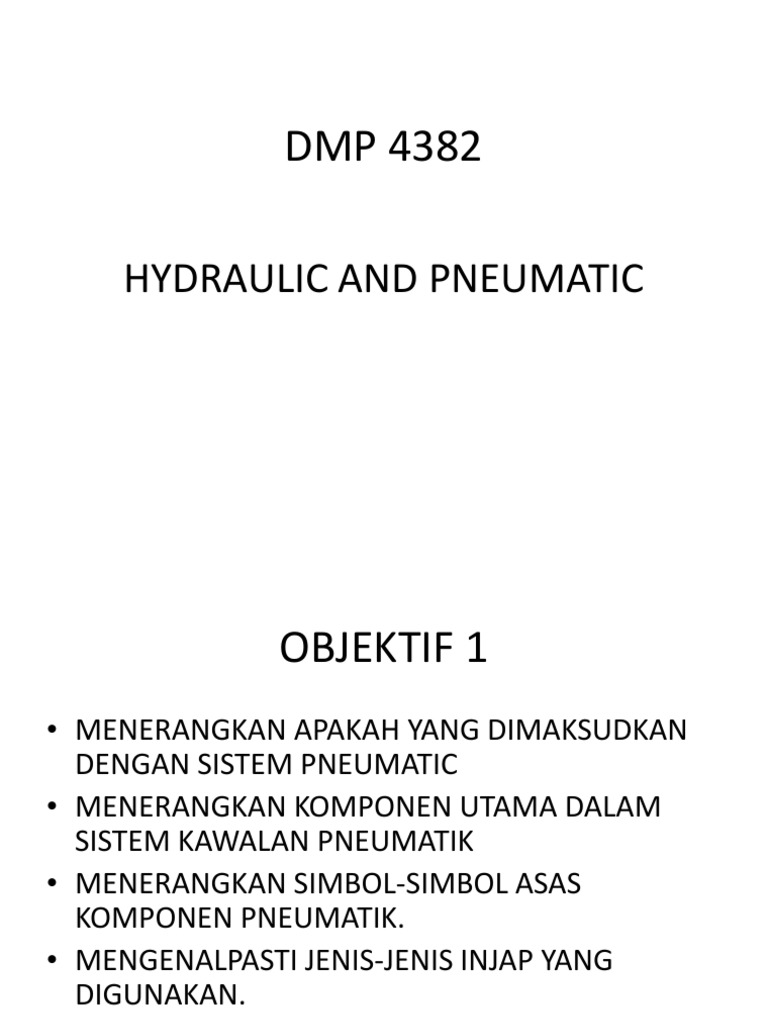 DMP 4382

HYDRAULIC AND PNEUMATIC

OBJEKTIF 1

• MENERANGKAN APAKAH YANG DIMAKSUDKAN DENGAN SISTEM PNEUMATIC
• MENERANGKAN KOMPONEN UTAMA DALAM SISTEM KAWALAN PNEUMATIK
• MENERANGKAN SIMBOL-SIMBOL ASAS KOMPONEN PNEUMATIK.
• MENGENALPASTI JENIS-JENIS INJAP YANG DIGUNAKAN.